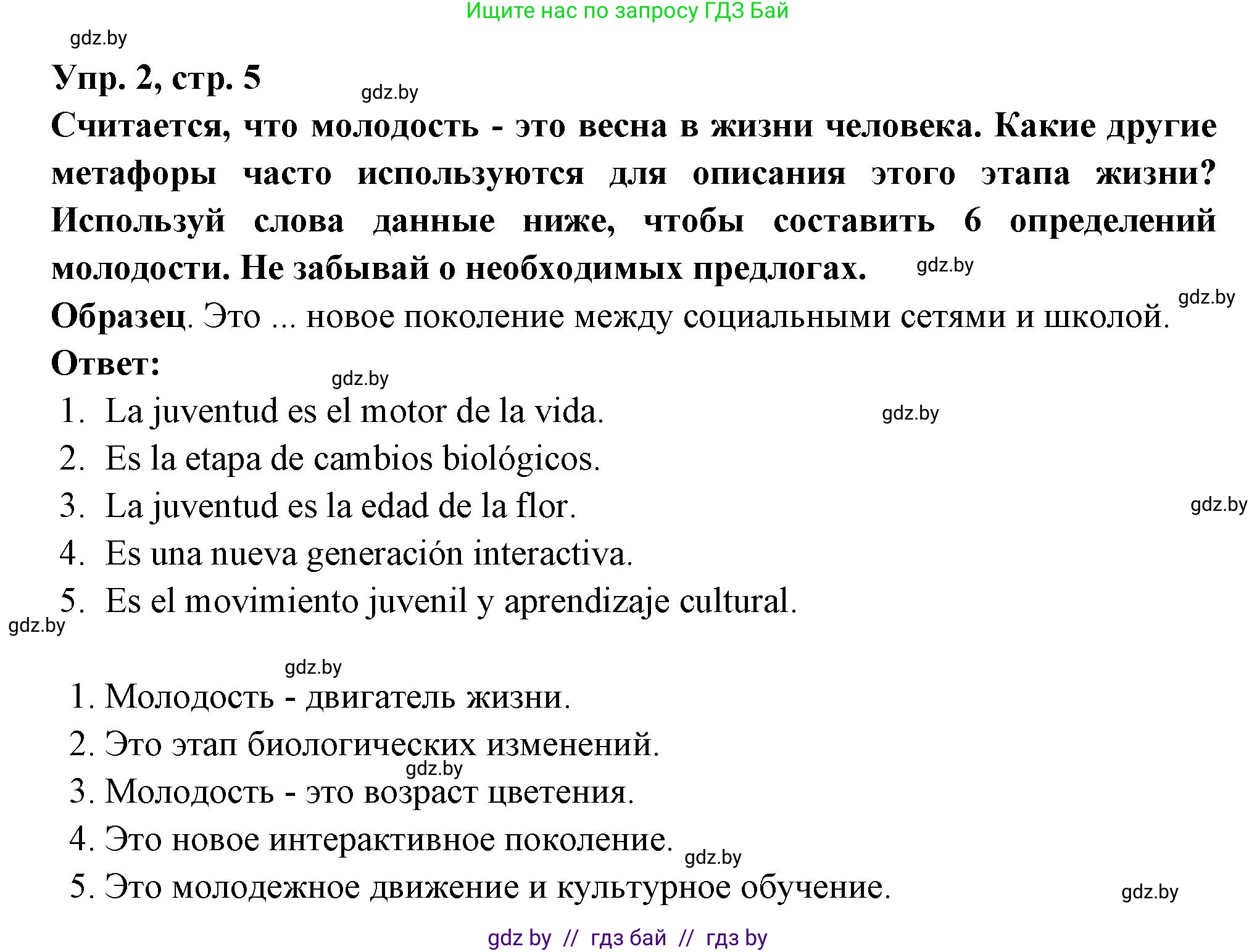 Ищите нас по запросу ГДЗ Бай

gdz.by

Упр. 2, стр. 5

gdz.by

Считается, что молодость - это весна в жизни человека. Какие другие метафоры часто используются для описания этого этапа жизни? Используй слова данные ниже, чтобы составить 6 определений молодости. Не забывай о необходимых предлогах.

gdz.by

gdz.by

Образец. Это ... новое поколение между социальными сетями и школой.

Ответ:

gdz.by

1. La juventud es el motor de la vida.

gdz.by

2. Es la etapa de cambios biológicos.

3. La juventud es la edad de la flor.

gdz.by

4. Es una nueva generación interactiva.

5. Es el movimiento juvenil y aprendizaje cultural.

gdz.by

gdz.by

1. Молодость - двигатель жизни.

2. Это этап биологических изменений.

gdz.by

3. Молодость - это возраст цветения.

4. Это новое интерактивное поколение.

gdz.by

5. Это молодежное движение и культурное обучение.

gdz.by

gdz by // гдз бай // гдз by